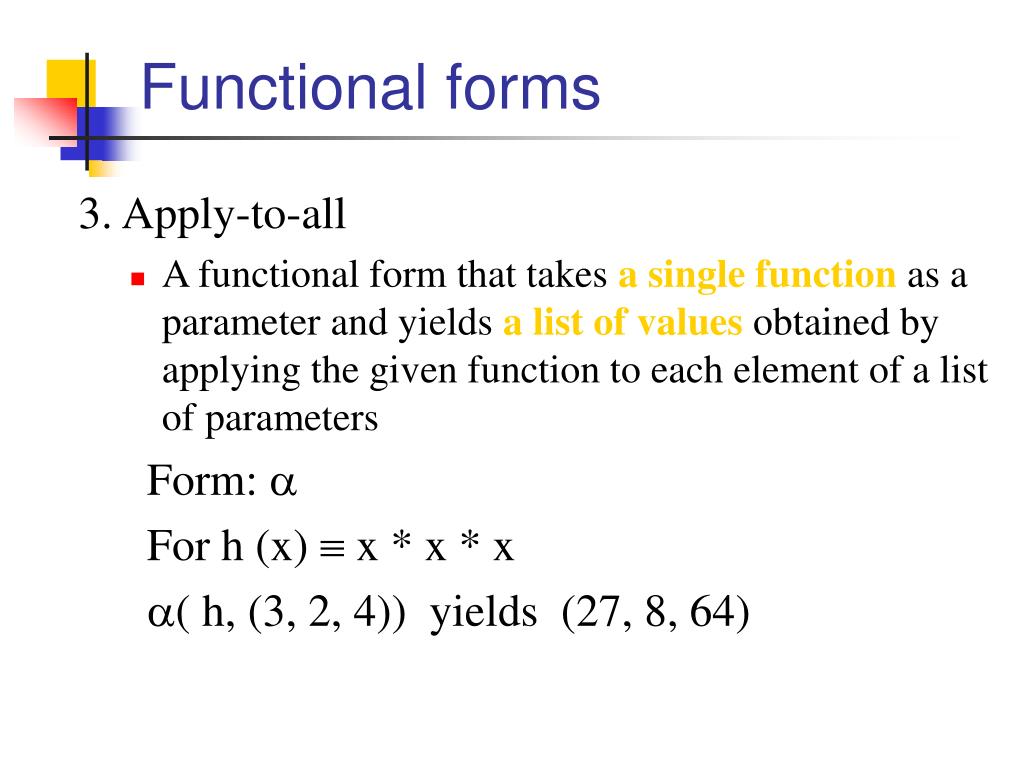 Functional forms

3. Apply-to-all

A functional form that takes a single function as a parameter and yields a list of values obtained by applying the given function to each element of a list of parameters

Form: $\alpha$

For h (x) $\equiv$ x * x * x

$\alpha$( h, (3, 2, 4)) yields (27, 8, 64)